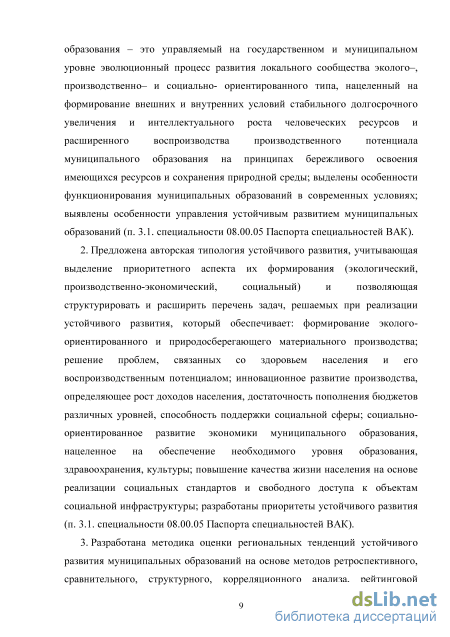 образования – это управляемый на государственном и муниципальном уровне эволюционный процесс развития локального сообщества эколого–, производственно– и социально- ориентированного типа, нацеленный на формирование внешних и внутренних условий стабильного долгосрочного увеличения и интеллектуального роста человеческих ресурсов и расширенного воспроизводства производственного потенциала муниципального образования на принципах бережливого освоения имеющихся ресурсов и сохранения природной среды; выделены особенности функционирования муниципальных образований в современных условиях; выявлены особенности управления устойчивым развитием муниципальных образований (п. 3.1. специальности 08.00.05 Паспорта специальностей ВАК).

2. Предложена авторская типология устойчивого развития, учитывающая выделение приоритетного аспекта их формирования (экологический, производственно-экономический, социальный) и позволяющая структурировать и расширить перечень задач, решаемых при реализации устойчивого развития, который обеспечивает: формирование эколого-ориентированного и природосберегающего материального производства; решение проблем, связанных со здоровьем населения и его воспроизводственным потенциалом; инновационное развитие производства, определяющее рост доходов населения, достаточность пополнения бюджетов различных уровней, способность поддержки социальной сферы; социально-ориентированное развитие экономики муниципального образования, нацеленное на обеспечение необходимого уровня образования, здравоохранения, культуры; повышение качества жизни населения на основе реализации социальных стандартов и свободного доступа к объектам социальной инфраструктуры; разработаны приоритеты устойчивого развития (п. 3.1. специальности 08.00.05 Паспорта специальностей ВАК).

3. Разработана методика оценки региональных тенденций устойчивого развития муниципальных образований на основе методов ретроспективного, сравнительного, структурного, корреляционного анализа, рейтинговой

9

dsLib.net
библиотека диссертаций